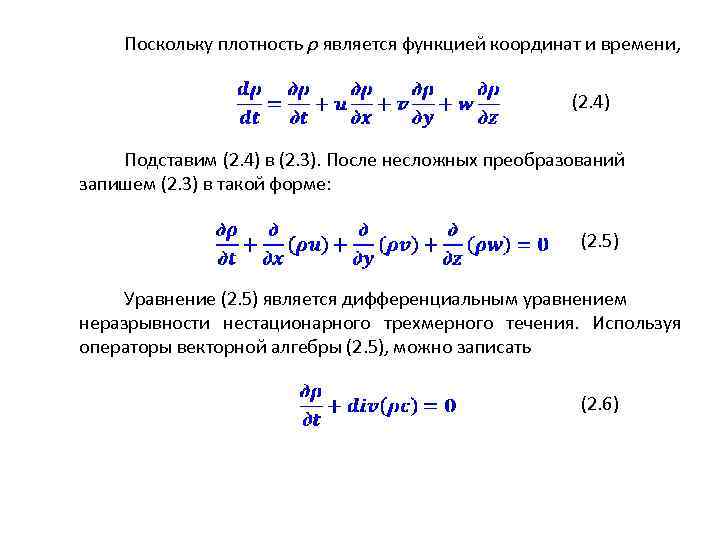 Поскольку плотность $\rho$ является функцией координат и времени,

$\frac{d\rho}{dt} = \frac{\partial\rho}{\partial t} + u\frac{\partial\rho}{\partial x} + v\frac{\partial\rho}{\partial y} + w\frac{\partial\rho}{\partial z}$ (2.4)

Подставим (2.4) в (2.3). После несложных преобразований запишем (2.3) в такой форме:

$\frac{\partial\rho}{\partial t} + \frac{\partial}{\partial x}(\rho u) + \frac{\partial}{\partial y}(\rho v) + \frac{\partial}{\partial z}(\rho w) = 0$ (2.5)

Уравнение (2.5) является дифференциальным уравнением неразрывности нестационарного трехмерного течения. Используя операторы векторной алгебры (2.5), можно записать

$\frac{\partial\rho}{\partial t} + div(\rho c) = 0$ (2.6)